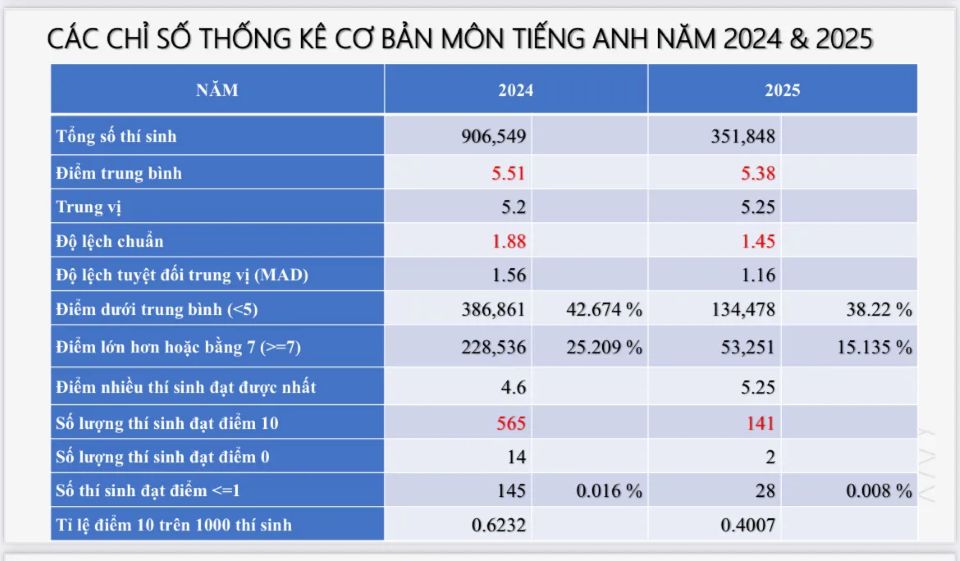 CÁC CHỈ SỐ THỐNG KÊ CƠ BẢN MÔN TIẾNG ANH NĂM 2024 & 2025

| NĂM | 2024 | | 2025 | |
|---|---|---|---|---|
| Tổng số thí sinh | 906,549 | | 351,848 | |
| Điểm trung bình | 5.51 | | 5.38 | |
| Trung vị | 5.2 | | 5.25 | |
| Độ lệch chuẩn | 1.88 | | 1.45 | |
| Độ lệch tuyệt đối trung vị (MAD) | 1.56 | | 1.16 | |
| Điểm dưới trung bình (<5) | 386,861 | 42.674 % | 134,478 | 38.22 % |
| Điểm lớn hơn hoặc bằng 7 (>=7) | 228,536 | 25.209 % | 53,251 | 15.135 % |
| Điểm nhiều thí sinh đạt được nhất | 4.6 | | 5.25 | |
| Số lượng thí sinh đạt điểm 10 | 565 | | 141 | |
| Số lượng thí sinh đạt điểm 0 | 14 | | 2 | |
| Số thí sinh đạt điểm <=1 | 145 | 0.016 % | 28 | 0.008 % |
| Tỉ lệ điểm 10 trên 1000 thí sinh | 0.6232 | | 0.4007 | |